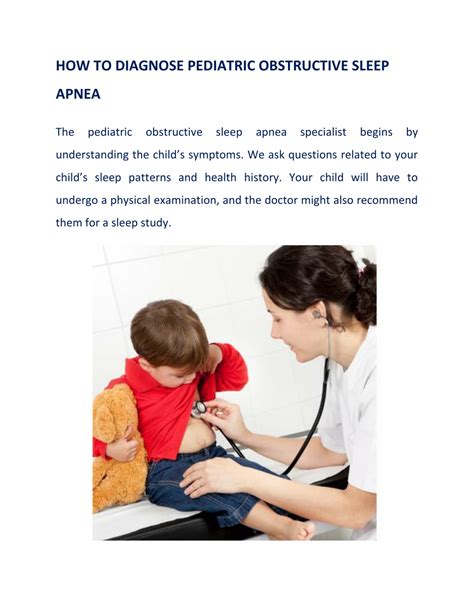 HOW TO DIAGNOSE PEDIATRIC OBSTRUCTIVE SLEEP APNEA

The pediatric obstructive sleep apnea specialist begins by understanding the child's symptoms. We ask questions related to your child's sleep patterns and health history. Your child will have to undergo a physical examination, and the doctor might also recommend them for a sleep study.